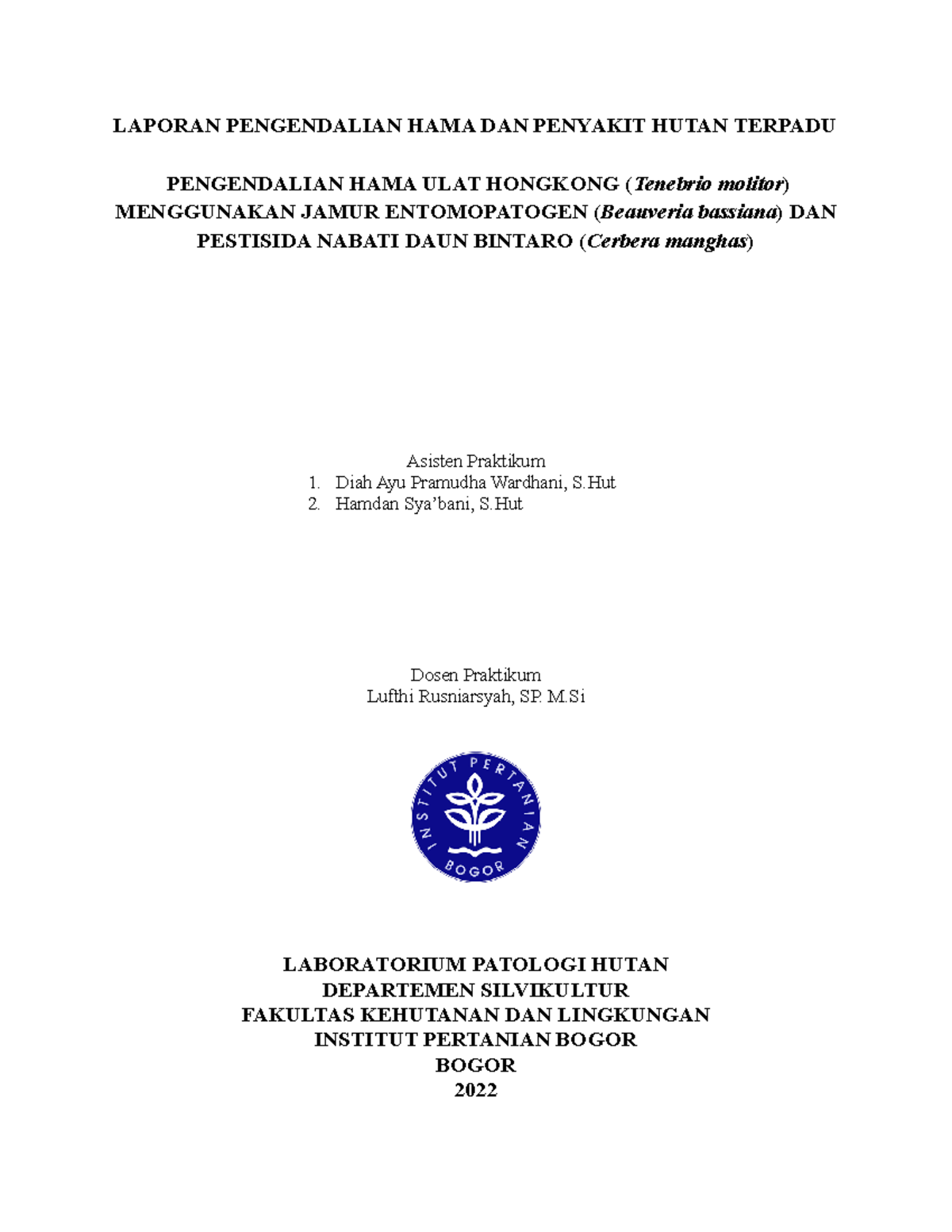 LAPORAN PENGENDALIAN HAMA DAN PENYAKIT HUTAN TERPADU

PENGENDALIAN HAMA ULAT HONGKONG (Tenebrio molitor) MENGGUNAKAN JAMUR ENTOMOPATOGEN (Beauveria bassiana) DAN PESTISIDA NABATI DAUN BINTARO (Cerbera manghas)

Asisten Praktikum
1. Diah Ayu Pramudha Wardhani, S.Hut
2. Hamdan Sya'bani, S.Hut

Dosen Praktikum
Lufthi Rusniarsyah, SP. M.Si

INSTITUT PERTANIAN BOGOR

LABORATORIUM PATOLOGI HUTAN
DEPARTEMEN SILVIKULTUR
FAKULTAS KEHUTANAN DAN LINGKUNGAN
INSTITUT PERTANIAN BOGOR
BOGOR
2022